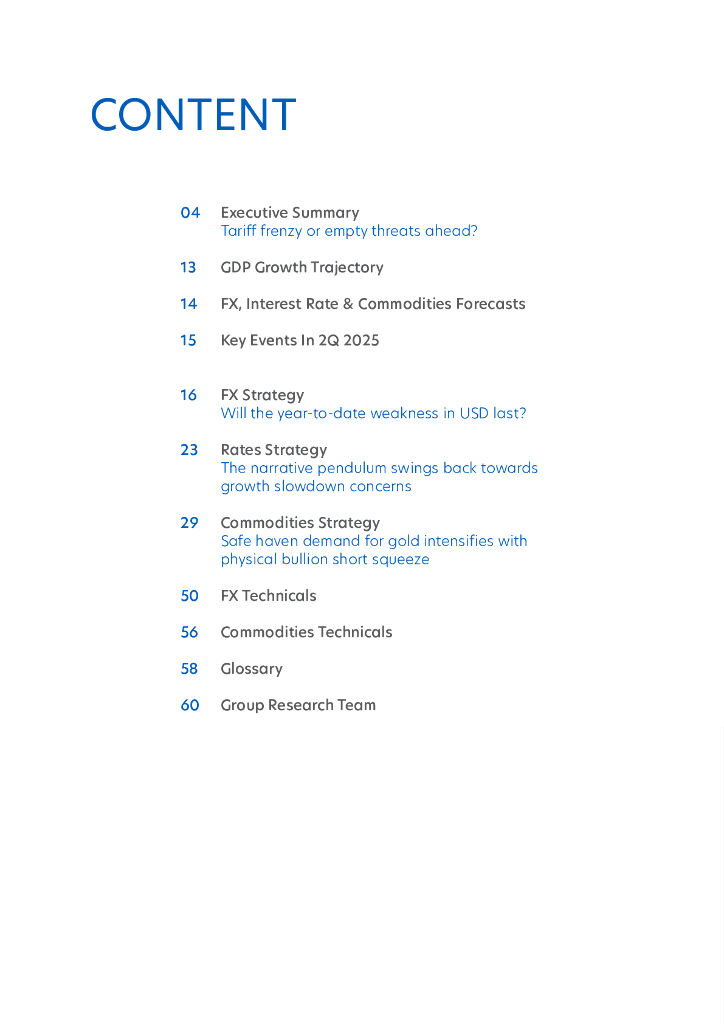 CONTENT

04 Executive Summary
Tariff frenzy or empty threats ahead?

13 GDP Growth Trajectory

14 FX, Interest Rate & Commodities Forecasts

15 Key Events In 2Q 2025

16 FX Strategy
Will the year-to-date weakness in USD last?

23 Rates Strategy
The narrative pendulum swings back towards growth slowdown concerns

29 Commodities Strategy
Safe haven demand for gold intensifies with physical bullion short squeeze

50 FX Technicals

56 Commodities Technicals

58 Glossary

60 Group Research Team